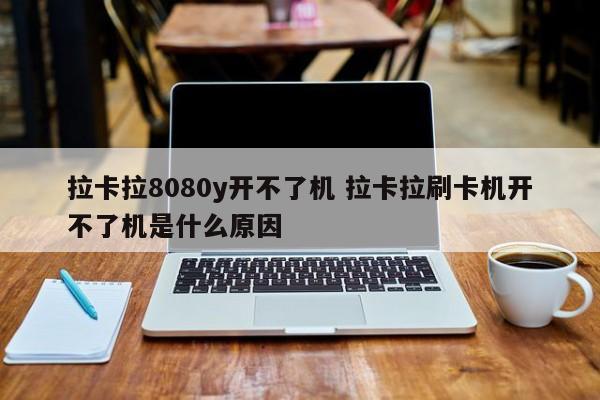 拉卡拉8080y开不了机 拉卡拉刷卡机开不了机是什么原因